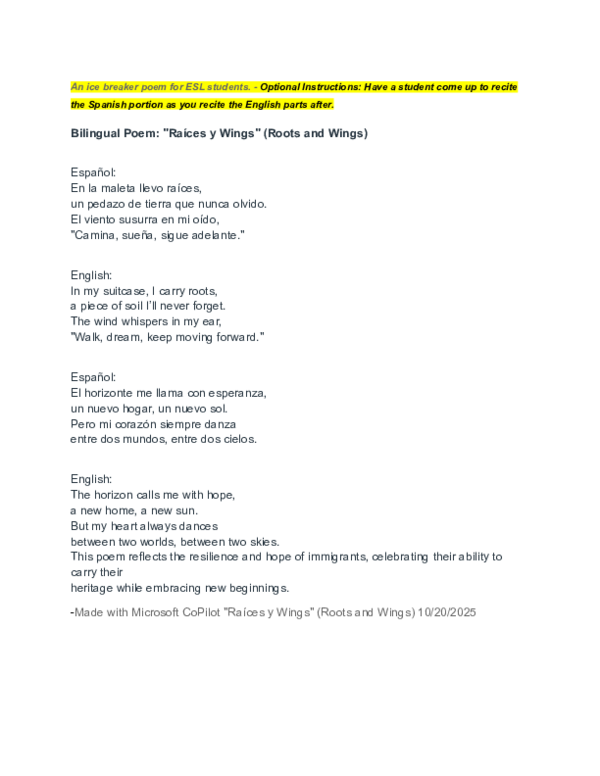 An ice breaker poem for ESL students. - Optional Instructions: Have a student come up to recite the Spanish portion as you recite the English parts after.

Bilingual Poem: "Raíces y Wings" (Roots and Wings)

Español:
En la maleta llevo raíces,
un pedazo de tierra que nunca olvido.
El viento susurra en mi oído,
"Camina, sueña, sigue adelante."

English:
In my suitcase, I carry roots,
a piece of soil I'll never forget.
The wind whispers in my ear,
"Walk, dream, keep moving forward."

Español:
El horizonte me llama con esperanza,
un nuevo hogar, un nuevo sol.
Pero mi corazón siempre danza
entre dos mundos, entre dos cielos.

English:
The horizon calls me with hope,
a new home, a new sun.
But my heart always dances
between two worlds, between two skies.
This poem reflects the resilience and hope of immigrants, celebrating their ability to carry their heritage while embracing new beginnings.

-Made with Microsoft CoPilot "Raíces y Wings" (Roots and Wings) 10/20/2025